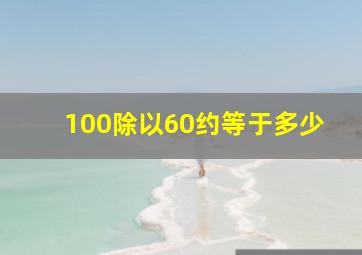 100除以60约等于多少